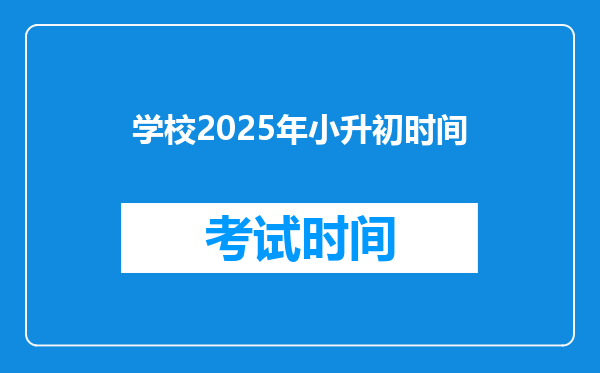 学校2025年小升初时间

考试时间